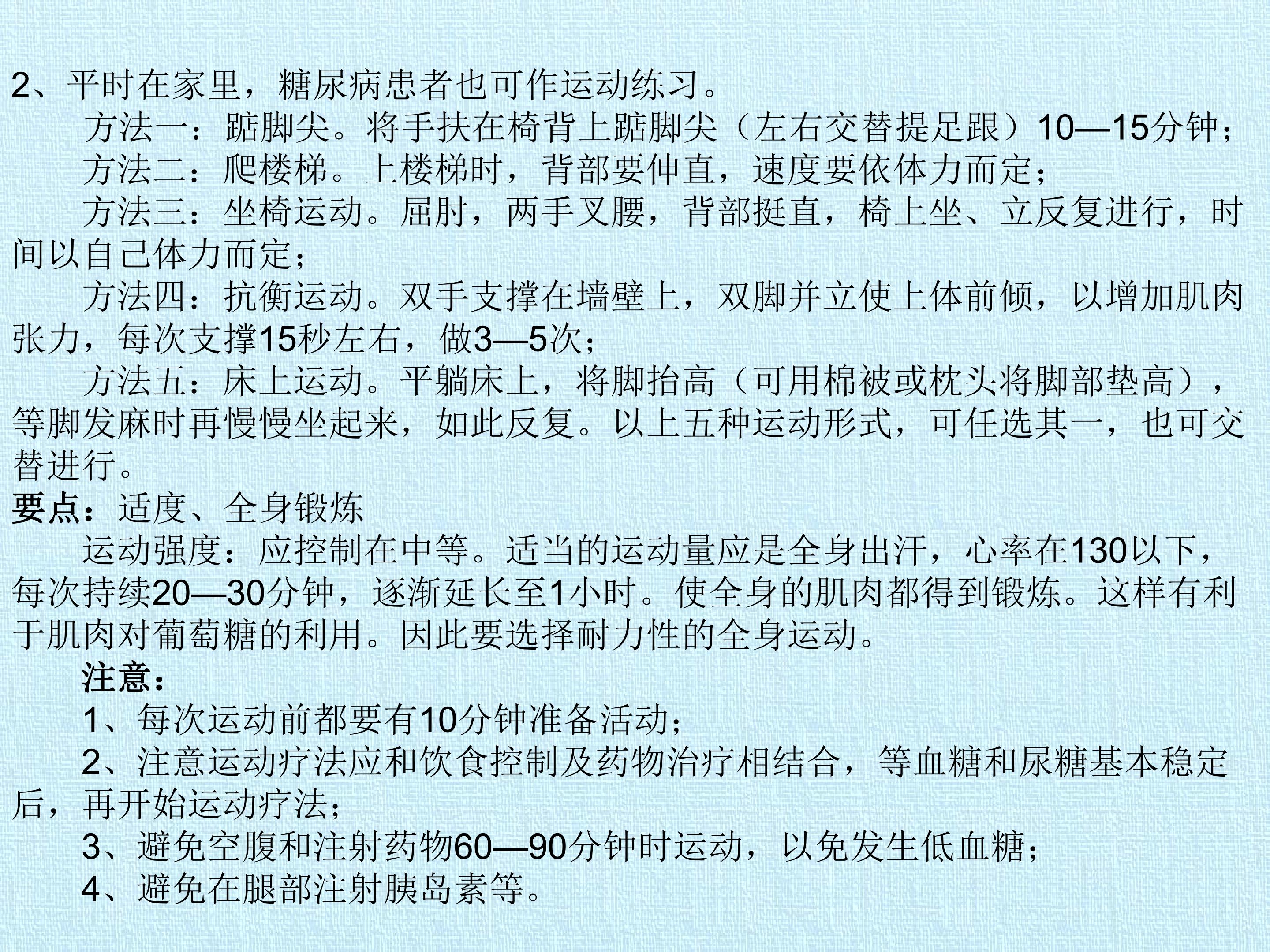 2、平时在家里，糖尿病患者也可作运动练习。

方法一：踮脚尖。将手扶在椅背上踮脚尖（左右交替提足跟）10—15分钟；

方法二：爬楼梯。上楼梯时，背部要伸直，速度要依体力而定；

方法三：坐椅运动。屈肘，两手叉腰，背部挺直，椅上坐、立反复进行，时间以自己体力而定；

方法四：抗衡运动。双手支撑在墙壁上，双脚并立使上体前倾，以增加肌肉张力，每次支撑15秒左右，做3—5次；

方法五：床上运动。平躺床上，将脚抬高（可用棉被或枕头将脚部垫高），等脚发麻时再慢慢坐起来，如此反复。以上五种运动形式，可任选其一，也可交替进行。

要点：适度、全身锻炼

运动强度：应控制在中等。适当的运动量应是全身出汗，心率在130以下，每次持续20—30分钟，逐渐延长至1小时。使全身的肌肉都得到锻炼。这样有利于肌肉对葡萄糖的利用。因此要选择耐力性的全身运动。

注意：

1、每次运动前都要有10分钟准备活动；

2、注意运动疗法应和饮食控制及药物治疗相结合，等血糖和尿糖基本稳定后，再开始运动疗法；

3、避免空腹和注射药物60—90分钟时运动，以免发生低血糖；

4、避免在腿部注射胰岛素等。